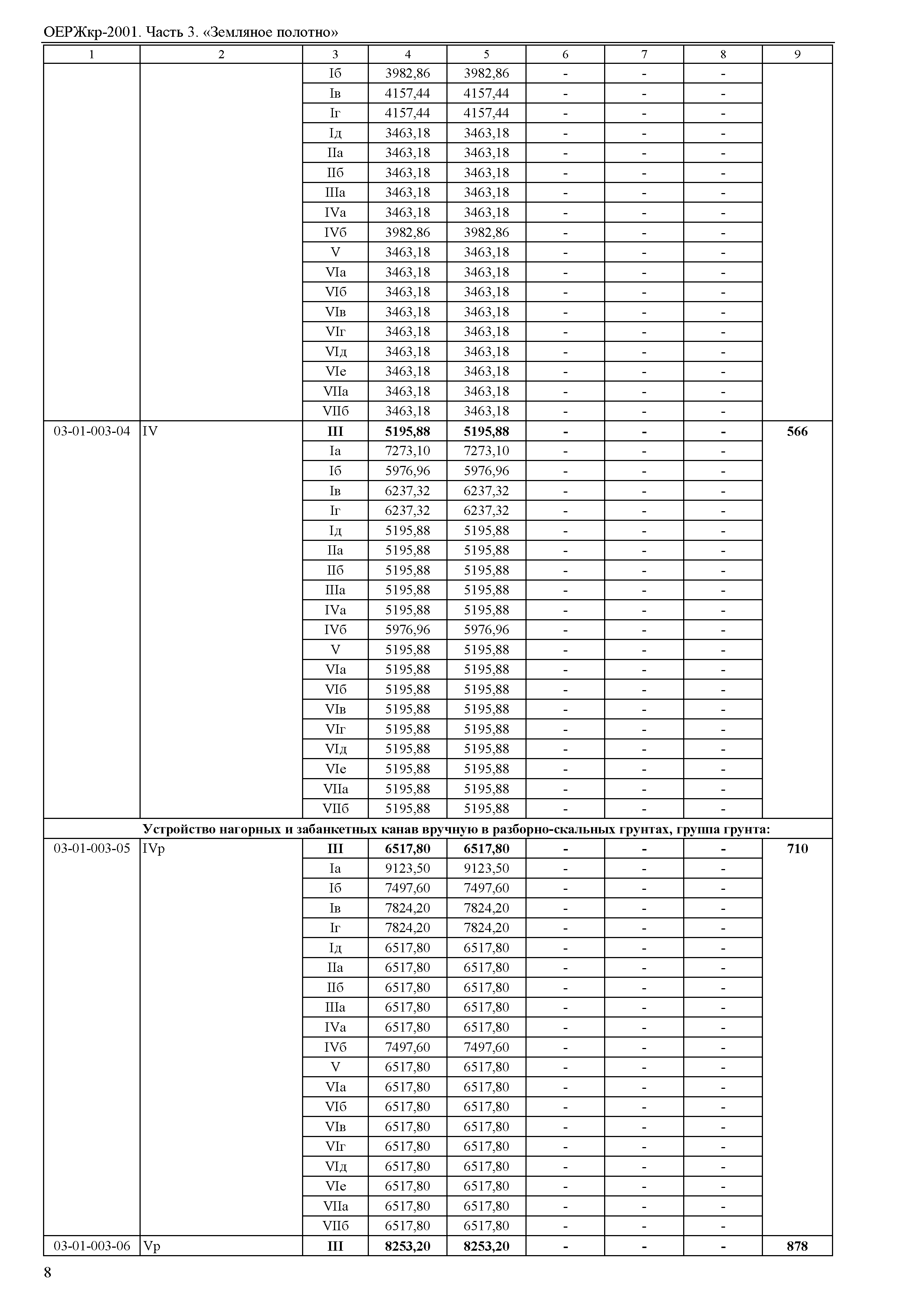 ОЕРЖкр-2001. Часть 3. «Земляное полотно»

| 1 | 2 | 3 | 4 | 5 | 6 | 7 | 8 | 9 |
|---|---|---|---|---|---|---|---|---|
| | | Iб | 3982,86 | 3982,86 | - | - | - | |
| | | Iв | 4157,44 | 4157,44 | - | - | - | |
| | | Iг | 4157,44 | 4157,44 | - | - | - | |
| | | Iд | 3463,18 | 3463,18 | - | - | - | |
| | | IIа | 3463,18 | 3463,18 | - | - | - | |
| | | IIб | 3463,18 | 3463,18 | - | - | - | |
| | | IIIа | 3463,18 | 3463,18 | - | - | - | |
| | | IVа | 3463,18 | 3463,18 | - | - | - | |
| | | IVб | 3982,86 | 3982,86 | - | - | - | |
| | | V | 3463,18 | 3463,18 | - | - | - | |
| | | VIа | 3463,18 | 3463,18 | - | - | - | |
| | | VIб | 3463,18 | 3463,18 | - | - | - | |
| | | VIв | 3463,18 | 3463,18 | - | - | - | |
| | | VIг | 3463,18 | 3463,18 | - | - | - | |
| | | VIд | 3463,18 | 3463,18 | - | - | - | |
| | | VIе | 3463,18 | 3463,18 | - | - | - | |
| | | VIIа | 3463,18 | 3463,18 | - | - | - | |
| | | VIIб | 3463,18 | 3463,18 | - | - | - | |
| 03-01-003-04 | IV | **III** | **5195,88** | **5195,88** | **-** | **-** | **-** | **566** |
| | | Iа | 7273,10 | 7273,10 | - | - | - | |
| | | Iб | 5976,96 | 5976,96 | - | - | - | |
| | | Iв | 6237,32 | 6237,32 | - | - | - | |
| | | Iг | 6237,32 | 6237,32 | - | - | - | |
| | | Iд | 5195,88 | 5195,88 | - | - | - | |
| | | IIа | 5195,88 | 5195,88 | - | - | - | |
| | | IIб | 5195,88 | 5195,88 | - | - | - | |
| | | IIIа | 5195,88 | 5195,88 | - | - | - | |
| | | IVа | 5195,88 | 5195,88 | - | - | - | |
| | | IVб | 5976,96 | 5976,96 | - | - | - | |
| | | V | 5195,88 | 5195,88 | - | - | - | |
| | | VIа | 5195,88 | 5195,88 | - | - | - | |
| | | VIб | 5195,88 | 5195,88 | - | - | - | |
| | | VIв | 5195,88 | 5195,88 | - | - | - | |
| | | VIг | 5195,88 | 5195,88 | - | - | - | |
| | | VIд | 5195,88 | 5195,88 | - | - | - | |
| | | VIе | 5195,88 | 5195,88 | - | - | - | |
| | | VIIа | 5195,88 | 5195,88 | - | - | - | |
| | | VIIб | 5195,88 | 5195,88 | - | - | - | |
| **Устройство нагорных и забанкетных канав вручную в разборно-скальных грунтах, группа грунта:** | | | | | | | | |
| 03-01-003-05 | IVр | **III** | **6517,80** | **6517,80** | **-** | **-** | **-** | **710** |
| | | Iа | 9123,50 | 9123,50 | - | - | - | |
| | | Iб | 7497,60 | 7497,60 | - | - | - | |
| | | Iв | 7824,20 | 7824,20 | - | - | - | |
| | | Iг | 7824,20 | 7824,20 | - | - | - | |
| | | Iд | 6517,80 | 6517,80 | - | - | - | |
| | | IIа | 6517,80 | 6517,80 | - | - | - | |
| | | IIб | 6517,80 | 6517,80 | - | - | - | |
| | | IIIа | 6517,80 | 6517,80 | - | - | - | |
| | | IVа | 6517,80 | 6517,80 | - | - | - | |
| | | IVб | 7497,60 | 7497,60 | - | - | - | |
| | | V | 6517,80 | 6517,80 | - | - | - | |
| | | VIа | 6517,80 | 6517,80 | - | - | - | |
| | | VIб | 6517,80 | 6517,80 | - | - | - | |
| | | VIв | 6517,80 | 6517,80 | - | - | - | |
| | | VIг | 6517,80 | 6517,80 | - | - | - | |
| | | VIд | 6517,80 | 6517,80 | - | - | - | |
| | | VIе | 6517,80 | 6517,80 | - | - | - | |
| | | VIIа | 6517,80 | 6517,80 | - | - | - | |
| | | VIIб | 6517,80 | 6517,80 | - | - | - | |
| 03-01-003-06 | Vр | **III** | **8253,20** | **8253,20** | **-** | **-** | **-** | **878** |

8